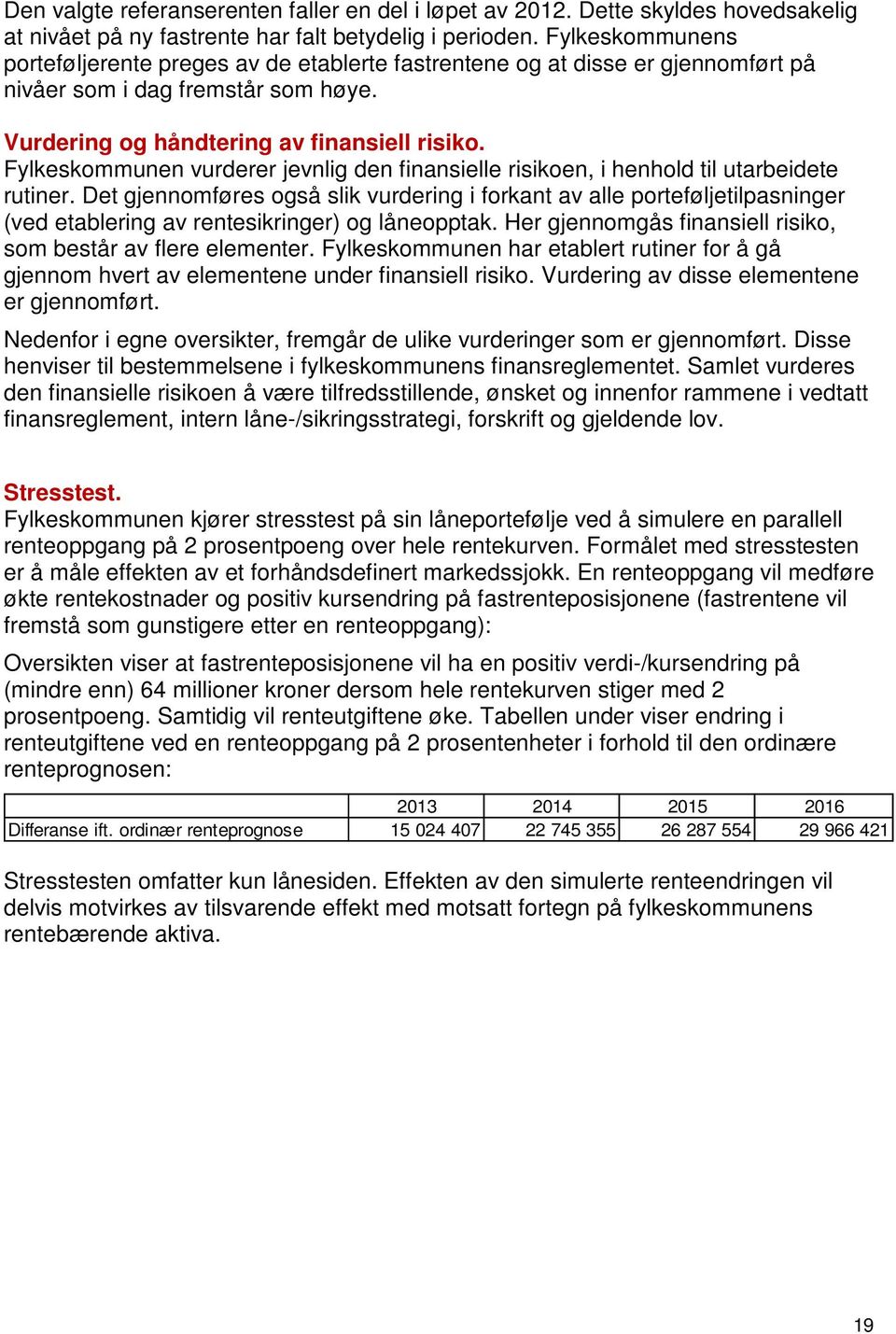 Den valgte referanserenten faller en del i løpet av 2012. Dette skyldes hovedsakelig at nivået på ny fastrente har falt betydelig i perioden. Fylkeskommunens porteføljerente preges av de etablerte fastrentene og at disse er gjennomført på nivåer som i dag fremstår som høye.

Vurdering og håndtering av finansiell risiko.
Fylkeskommunen vurderer jevnlig den finansielle risikoen, i henhold til utarbeidete rutiner. Det gjennomføres også slik vurdering i forkant av alle porteføljetilpasninger (ved etablering av rentesikringer) og låneopptak. Her gjennomgås finansiell risiko, som består av flere elementer. Fylkeskommunen har etablert rutiner for å gå gjennom hvert av elementene under finansiell risiko. Vurdering av disse elementene er gjennomført.

Nedenfor i egne oversikter, fremgår de ulike vurderinger som er gjennomført. Disse henviser til bestemmelsene i fylkeskommunens finansreglementet. Samlet vurderes den finansielle risikoen å være tilfredsstillende, ønsket og innenfor rammene i vedtatt finansreglement, intern låne-/sikringsstrategi, forskrift og gjeldende lov.

Stresstest.
Fylkeskommunen kjører stresstest på sin låneportefølje ved å simulere en parallell renteoppgang på 2 prosentpoeng over hele rentekurven. Formålet med stresstesten er å måle effekten av et forhåndsdefinert markedssjokk. En renteoppgang vil medføre økte rentekostnader og positiv kursendring på fastrenteposisjonene (fastrentene vil fremstå som gunstigere etter en renteoppgang):

Oversikten viser at fastrenteposisjonene vil ha en positiv verdi-/kursendring på (mindre enn) 64 millioner kroner dersom hele rentekurven stiger med 2 prosentpoeng. Samtidig vil renteutgiftene øke. Tabellen under viser endring i renteutgiftene ved en renteoppgang på 2 prosentenheter i forhold til den ordinære renteprognosen:

| | 2013 | 2014 | 2015 | 2016 |
|---|---|---|---|---|
| Differanse ift. ordinær renteprognose | 15 024 407 | 22 745 355 | 26 287 554 | 29 966 421 |

Stresstesten omfatter kun lånesiden. Effekten av den simulerte renteendringen vil delvis motvirkes av tilsvarende effekt med motsatt fortegn på fylkeskommunens rentebærende aktiva.

19